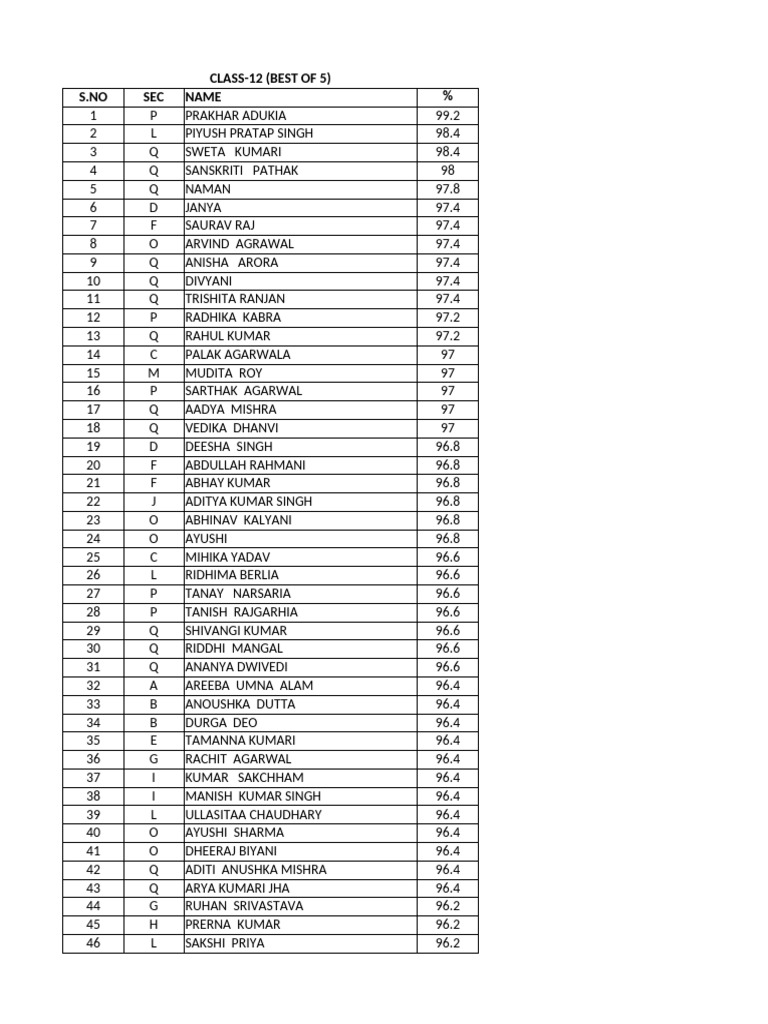 CLASS-12 (BEST OF 5)

| S.NO | SEC | NAME | % |
|---|---|---|---|
| 1 | P | PRAKHAR ADUKIA | 99.2 |
| 2 | L | PIYUSH PRATAP SINGH | 98.4 |
| 3 | Q | SWETA KUMARI | 98.4 |
| 4 | Q | SANSKRITI PATHAK | 98 |
| 5 | Q | NAMAN | 97.8 |
| 6 | D | JANYA | 97.4 |
| 7 | F | SAURAV RAJ | 97.4 |
| 8 | O | ARVIND AGRAWAL | 97.4 |
| 9 | Q | ANISHA ARORA | 97.4 |
| 10 | Q | DIVYANI | 97.4 |
| 11 | Q | TRISHITA RANJAN | 97.4 |
| 12 | P | RADHIKA KABRA | 97.2 |
| 13 | Q | RAHUL KUMAR | 97.2 |
| 14 | C | PALAK AGARWALA | 97 |
| 15 | M | MUDITA ROY | 97 |
| 16 | P | SARTHAK AGARWAL | 97 |
| 17 | Q | AADYA MISHRA | 97 |
| 18 | Q | VEDIKA DHANVI | 97 |
| 19 | D | DEESHA SINGH | 96.8 |
| 20 | F | ABDULLAH RAHMANI | 96.8 |
| 21 | F | ABHAY KUMAR | 96.8 |
| 22 | J | ADITYA KUMAR SINGH | 96.8 |
| 23 | O | ABHINAV KALYANI | 96.8 |
| 24 | O | AYUSHI | 96.8 |
| 25 | C | MIHIKA YADAV | 96.6 |
| 26 | L | RIDHIMA BERLIA | 96.6 |
| 27 | P | TANAY NARSARIA | 96.6 |
| 28 | P | TANISH RAJGARHIA | 96.6 |
| 29 | Q | SHIVANGI KUMAR | 96.6 |
| 30 | Q | RIDDHI MANGAL | 96.6 |
| 31 | Q | ANANYA DWIVEDI | 96.6 |
| 32 | A | AREEBA UMNA ALAM | 96.4 |
| 33 | B | ANOUSHKA DUTTA | 96.4 |
| 34 | B | DURGA DEO | 96.4 |
| 35 | E | TAMANNA KUMARI | 96.4 |
| 36 | G | RACHIT AGARWAL | 96.4 |
| 37 | I | KUMAR SAKCHHAM | 96.4 |
| 38 | I | MANISH KUMAR SINGH | 96.4 |
| 39 | L | ULLASITAA CHAUDHARY | 96.4 |
| 40 | O | AYUSHI SHARMA | 96.4 |
| 41 | O | DHEERAJ BIYANI | 96.4 |
| 42 | Q | ADITI ANUSHKA MISHRA | 96.4 |
| 43 | Q | ARYA KUMARI JHA | 96.4 |
| 44 | G | RUHAN SRIVASTAVA | 96.2 |
| 45 | H | PRERNA KUMAR | 96.2 |
| 46 | L | SAKSHI PRIYA | 96.2 |